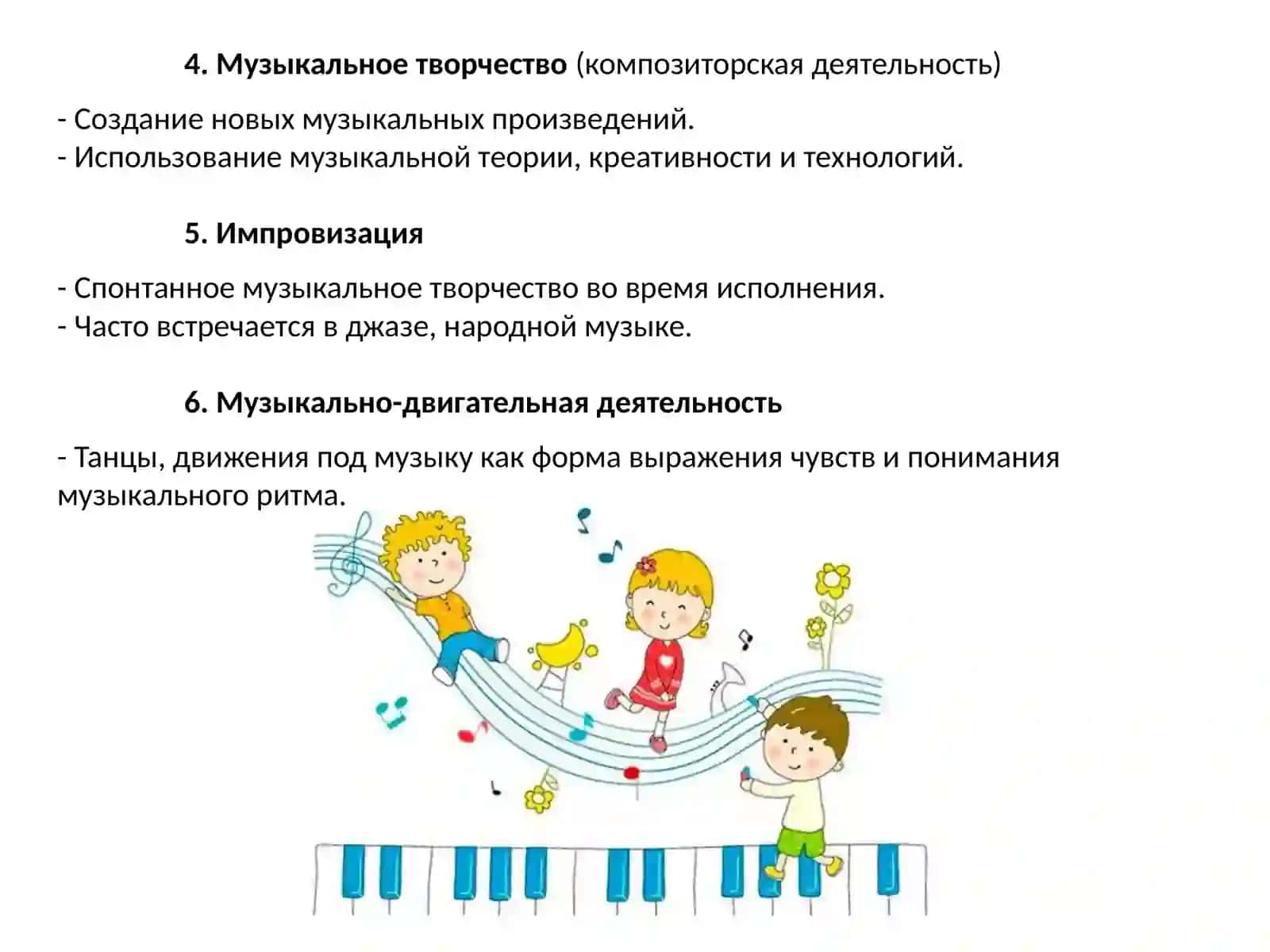 4. Музыкальное творчество (композиторская деятельность)

- Создание новых музыкальных произведений.
- Использование музыкальной теории, креативности и технологий.

5. Импровизация

- Спонтанное музыкальное творчество во время исполнения.
- Часто встречается в джазе, народной музыке.

6. Музыкально-двигательная деятельность

- Танцы, движения под музыку как форма выражения чувств и понимания музыкального ритма.